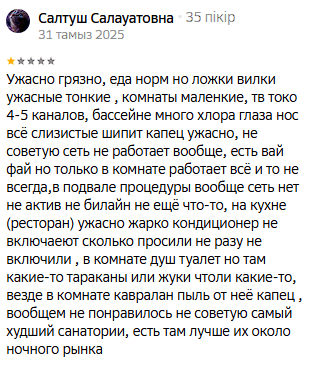 Салтуш Салауатовна · 35 пікір
31 тамыз 2025

Ужасно грязно, еда норм но ложки вилки ужасные тонкие , комнаты маленкие, тв токо 4-5 каналов, бассейне много хлора глаза нос всё слизистые шипит капец ужасно, не советую сеть не работает вообще, есть вай фай но только в комнате работает всё и то не всегда,в подвале процедуры вообще сеть нет не актив не билайн не ещё что-то, на кухне (ресторан) ужасно жарко кондиционер не включаеют сколько просили не разу не включили , в комнате душ туалет но там какие-то тараканы или жуки чтоли какие-то, везде в комнате кавралан пыль от неё капец , вообщем не понравилось не советую самый худший санатории, есть там лучше их около ночного рынка